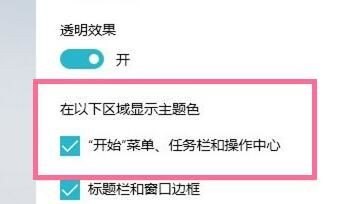 透明效果

开

在以下区域显示主题色

“开始”菜单、任务栏和操作中心

标题栏和窗口边框